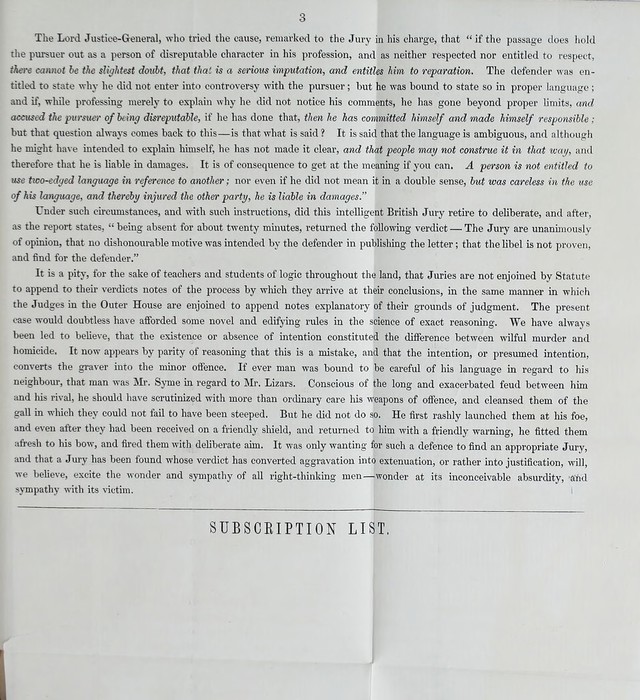 3

The Lord Justice-General, who tried the cause, remarked to the Jury in his charge, that "if the passage does hold the pursuer out as a person of disreputable character in his profession, and as neither respected nor entitled to respect, there cannot be the slightest doubt, that that is a serious imputation, and entitles him to reparation. The defender was entitled to state why he did not enter into controversy with the pursuer; but he was bound to state so in proper language; and if, while professing merely to explain why he did not notice his comments, he has gone beyond proper limits, and accused the pursuer of being disreputable, if he has done that, then he has committed himself and made himself responsible: but that question always comes back to this—is that what is said? It is said that the language is ambiguous, and although he might have intended to explain himself, he has not made it clear, and that people may not construe it in that way, and therefore that he is liable in damages. It is of consequence to get at the meaning if you can. A person is not entitled to use two-edged language in reference to another; nor even if he did not mean it in a double sense, but was careless in the use of his language, and thereby injured the other party, he is liable in damages."

Under such circumstances, and with such instructions, did this intelligent British Jury retire to deliberate, and after, as the report states, "being absent for about twenty minutes, returned the following verdict—The Jury are unanimously of opinion, that no dishonourable motive was intended by the defender in publishing the letter; that the libel is not proven, and find for the defender."

It is a pity, for the sake of teachers and students of logic throughout the land, that Juries are not enjoined by Statute to append to their verdicts notes of the process by which they arrive at their conclusions, in the same manner in which the Judges in the Outer House are enjoined to append notes explanatory of their grounds of judgment. The present case would doubtless have afforded some novel and edifying rules in the science of exact reasoning. We have always been led to believe, that the existence or absence of intention constituted the difference between wilful murder and homicide. It now appears by parity of reasoning that this is a mistake, and that the intention, or presumed intention, converts the graver into the minor offence. If ever man was bound to be careful of his language in regard to his neighbour, that man was Mr. Syme in regard to Mr. Lizars. Conscious of the long and exacerbated feud between him and his rival, he should have scrutinized with more than ordinary care his weapons of offence, and cleansed them of the gall in which they could not fail to have been steeped. But he did not do so. He first rashly launched them at his foe, and even after they had been received on a friendly shield, and returned to him with a friendly warning, he fitted them afresh to his bow, and fired them with deliberate aim. It was only wanting for such a defence to find an appropriate Jury, and that a Jury has been found whose verdict has converted aggravation into extenuation, or rather into justification, will, we believe, excite the wonder and sympathy of all right-thinking men—wonder at its inconceivable absurdity, and sympathy with its victim.

SUBSCRIPTION LIST.